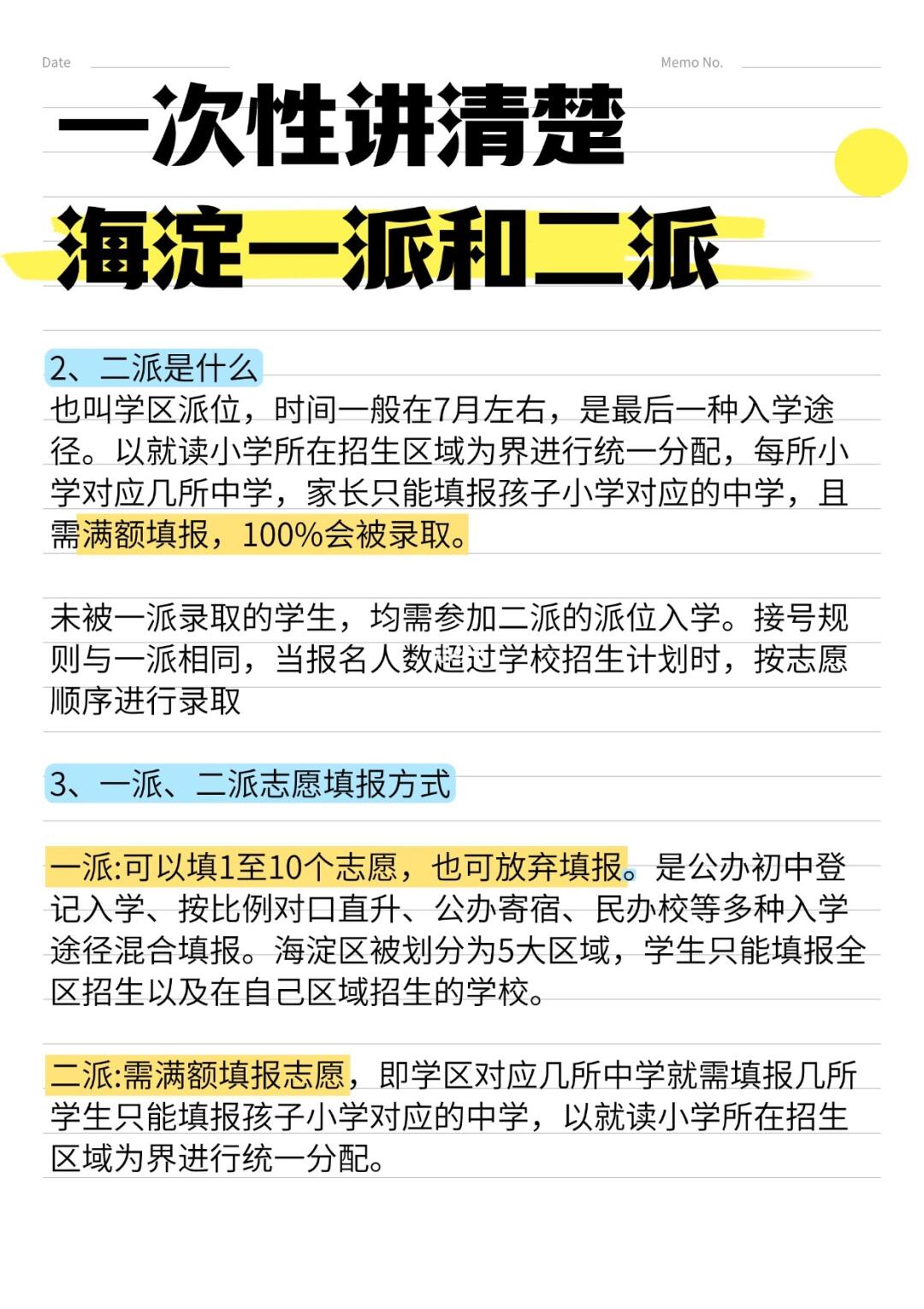 Date

Memo No.

一次性讲清楚
海淀一派和二派

2、二派是什么
也叫学区派位，时间一般在7月左右，是最后一种入学途径。以就读小学所在招生区域为界进行统一分配，每所小学对应几所中学，家长只能填报孩子小学对应的中学，且需满额填报，100%会被录取。

未被一派录取的学生，均需参加二派的派位入学。接号规则与一派相同，当报名人数超过学校招生计划时，按志愿顺序进行录取

3、一派、二派志愿填报方式

一派:可以填1至10个志愿，也可放弃填报。是公办初中登记入学、按比例对口直升、公办寄宿、民办校等多种入学途径混合填报。海淀区被划分为5大区域，学生只能填报全区招生以及在自己区域招生的学校。

二派:需满额填报志愿，即学区对应几所中学就需填报几所学生只能填报孩子小学对应的中学，以就读小学所在招生区域为界进行统一分配。